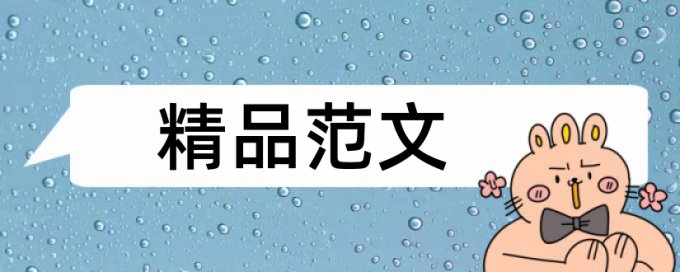 精品范文